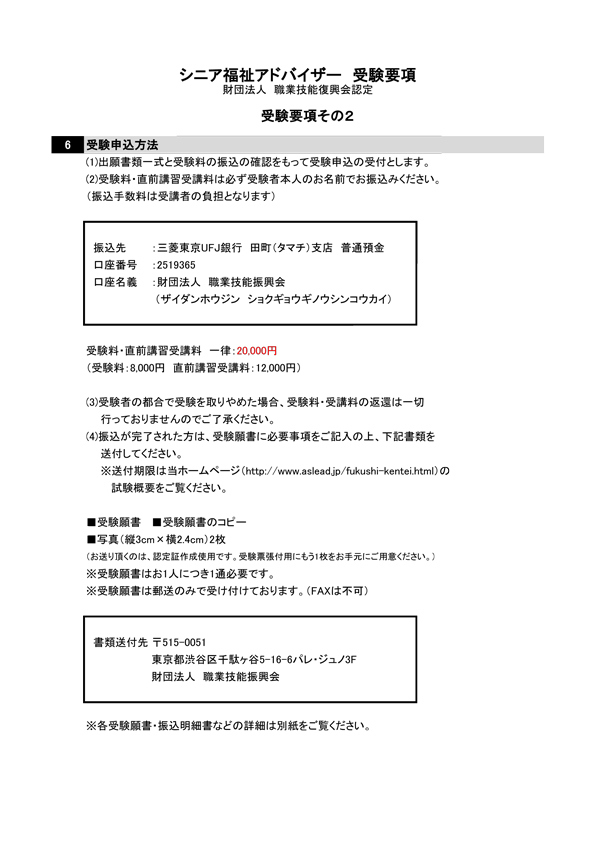 シニア福祉アドバイザー　受験要項
財団法人　職業技能復興会認定

受験要項その2

6　受験申込方法

(1)出願書類一式と受験料の振込の確認をもって受験申込の受付とします。
(2)受験料・直前講習受講料は必ず受験者本人のお名前でお振込みください。
（振込手数料は受講者の負担となります）

振込先　：三菱東京UFJ銀行　田町（タマチ）支店　普通預金
口座番号　：2519365
口座名義　：財団法人　職業技能振興会
（ザイダンホウジン　ショクギョウギノウシンコウカイ）

受験料・直前講習受講料　一律：20,000円
（受験料：8,000円　直前講習受講料：12,000円）

(3)受験者の都合で受験を取りやめた場合、受験料・受講料の返還は一切行っておりませんのでご了承ください。
(4)振込が完了された方は、受験願書に必要事項をご記入の上、下記書類を送付してください。
※送付期限は当ホームページ（http://www.aslead.jp/fukushi-kentei.html）の試験概要をご覧ください。

■受験願書　■受験願書のコピー
■写真（縦3cm×横2.4cm）2枚
（お送り頂くのは、認定証作成使用です。受験票張付用にもう1枚をお手元にご用意ください。）
※受験願書はお1人につき1通必要です。
※受験願書は郵送のみで受け付けております。（FAXは不可）

書類送付先 〒515-0051
東京都渋谷区千駄ヶ谷5-16-6パレ・ジュノ3F
財団法人　職業技能振興会

※各受験願書・振込明細書などの詳細は別紙をご覧ください。